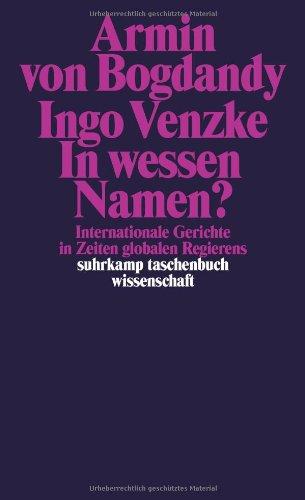 Urheberrechtlich geschütztes Material

Armin von Bogdandy
Ingo Venzke
In wessen Namen?

Internationale Gerichte in Zeiten globalen Regierens
suhrkamp taschenbuch wissenschaft

Urheberrechtlich geschütztes Material